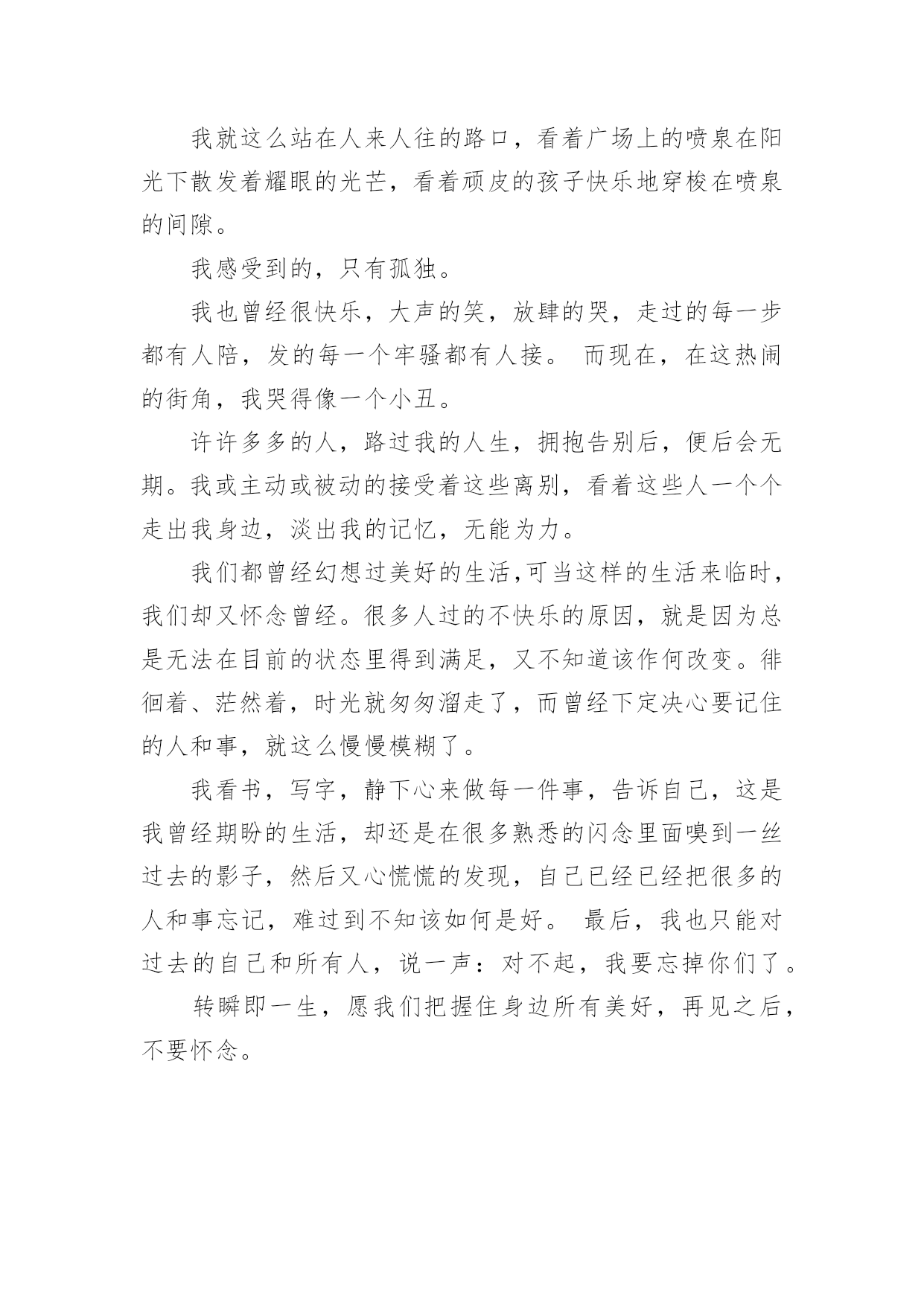 我就这么站在人来人往的路口，看着广场上的喷泉在阳光下散发着耀眼的光芒，看着顽皮的孩子快乐地穿梭在喷泉的间隙。

我感受到的，只有孤独。

我也曾经很快乐，大声的笑，放肆的哭，走过的每一步都有人陪，发的每一个牢骚都有人接。 而现在，在这热闹的街角，我哭得像一个小丑。

许许多多的人，路过我的人生，拥抱告别后，便后会无期。我或主动或被动的接受着这些离别，看着这些人一个个走出我身边，淡出我的记忆，无能为力。

我们都曾经幻想过美好的生活,可当这样的生活来临时，我们却又怀念曾经。很多人过的不快乐的原因，就是因为总是无法在目前的状态里得到满足，又不知道该作何改变。徘徊着、茫然着，时光就匆匆溜走了，而曾经下定决心要记住的人和事，就这么慢慢模糊了。

我看书，写字，静下心来做每一件事，告诉自己，这是我曾经期盼的生活，却还是在很多熟悉的闪念里面嗅到一丝过去的影子，然后又心慌慌的发现，自己已经已经把很多的人和事忘记，难过到不知该如何是好。 最后，我也只能对过去的自己和所有人，说一声：对不起，我要忘掉你们了。

转瞬即一生，愿我们把握住身边所有美好，再见之后，不要怀念。